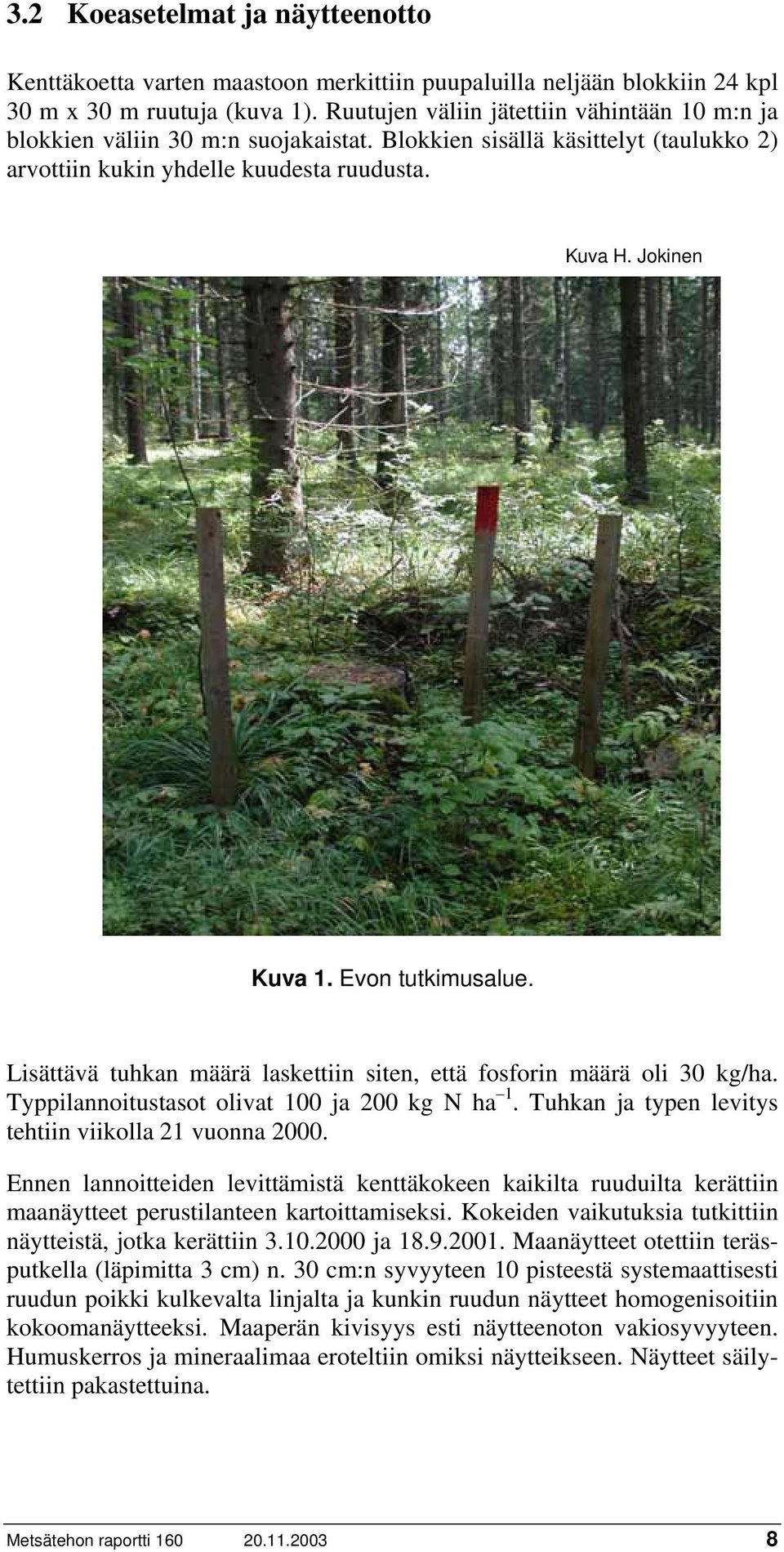 3.2 Koeasetelmat ja näytteenotto

Kenttäkoetta varten maastoon merkittiin puupaluilla neljään blokkiin 24 kpl 30 m x 30 m ruutuja (kuva 1). Ruutujen väliin jätettiin vähintään 10 m:n ja blokkien väliin 30 m:n suojakaistat. Blokkien sisällä käsittelyt (taulukko 2) arvottiin kukin yhdelle kuudesta ruudusta.

Kuva H. Jokinen

Kuva 1. Evon tutkimusalue.

Lisättävä tuhkan määrä laskettiin siten, että fosforin määrä oli 30 kg/ha. Typpilannoitustasot olivat 100 ja 200 kg N ha $^{-1}$. Tuhkan ja typen levitys tehtiin viikolla 21 vuonna 2000.

Ennen lannoitteiden levittämistä kenttäkokeen kaikilta ruuduilta kerättiin maanäytteet perustilanteen kartoittamiseksi. Kokeiden vaikutuksia tutkittiin näytteistä, jotka kerättiin 3.10.2000 ja 18.9.2001. Maanäytteet otettiin teräsputkella (läpimitta 3 cm) n. 30 cm:n syvyyteen 10 pisteestä systemaattisesti ruudun poikki kulkevalta linjalta ja kunkin ruudun näytteet homogenisoitiin kokoomanäytteeksi. Maaperän kivisyys esti näytteenoton vakiosyvyyteen. Humuskerros ja mineraalimaa eroteltiin omiksi näytteikseen. Näytteet säilytettiin pakastettuina.

Metsätehon raportti 160 20.11.2003 8